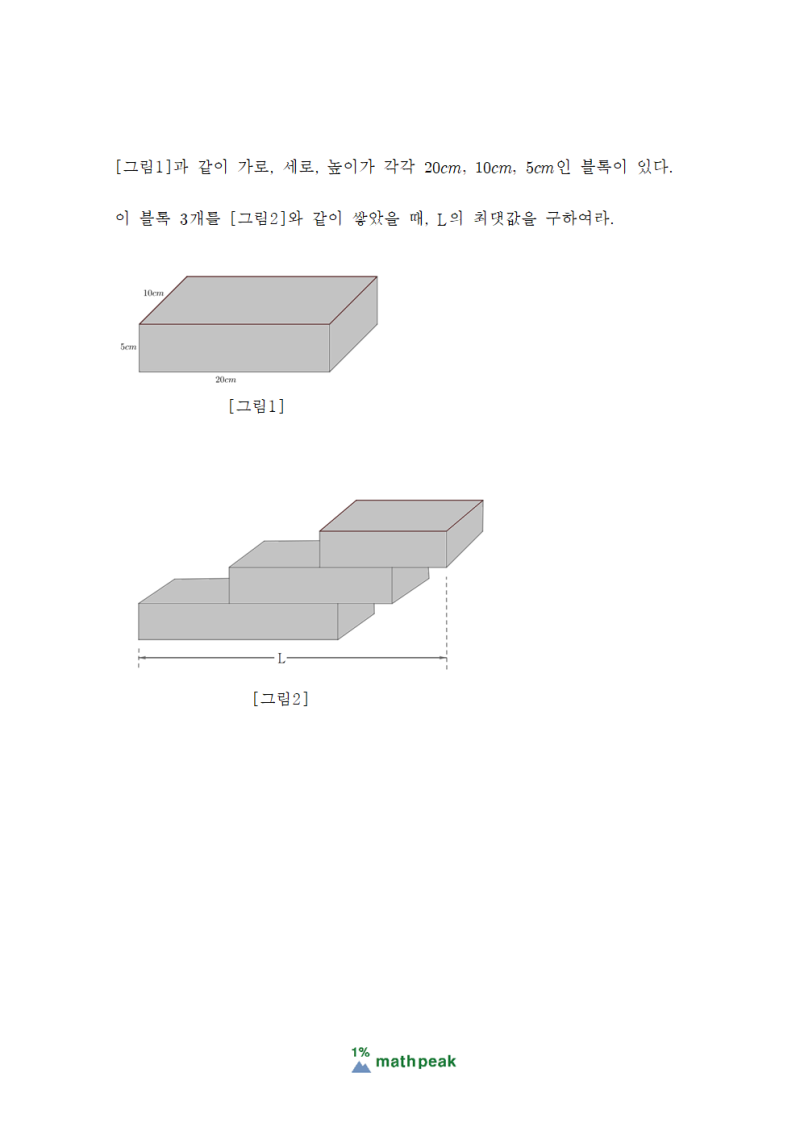 [그림1]과 같이 가로, 세로, 높이가 각각 $20cm$, $10cm$, $5cm$인 블록이 있다.

이 블록 3개를 [그림2]와 같이 쌓았을 때, L의 최댓값을 구하여라.

$10cm$

$5cm$

$20cm$

[그림1]

L

[그림2]

1% mathpeak